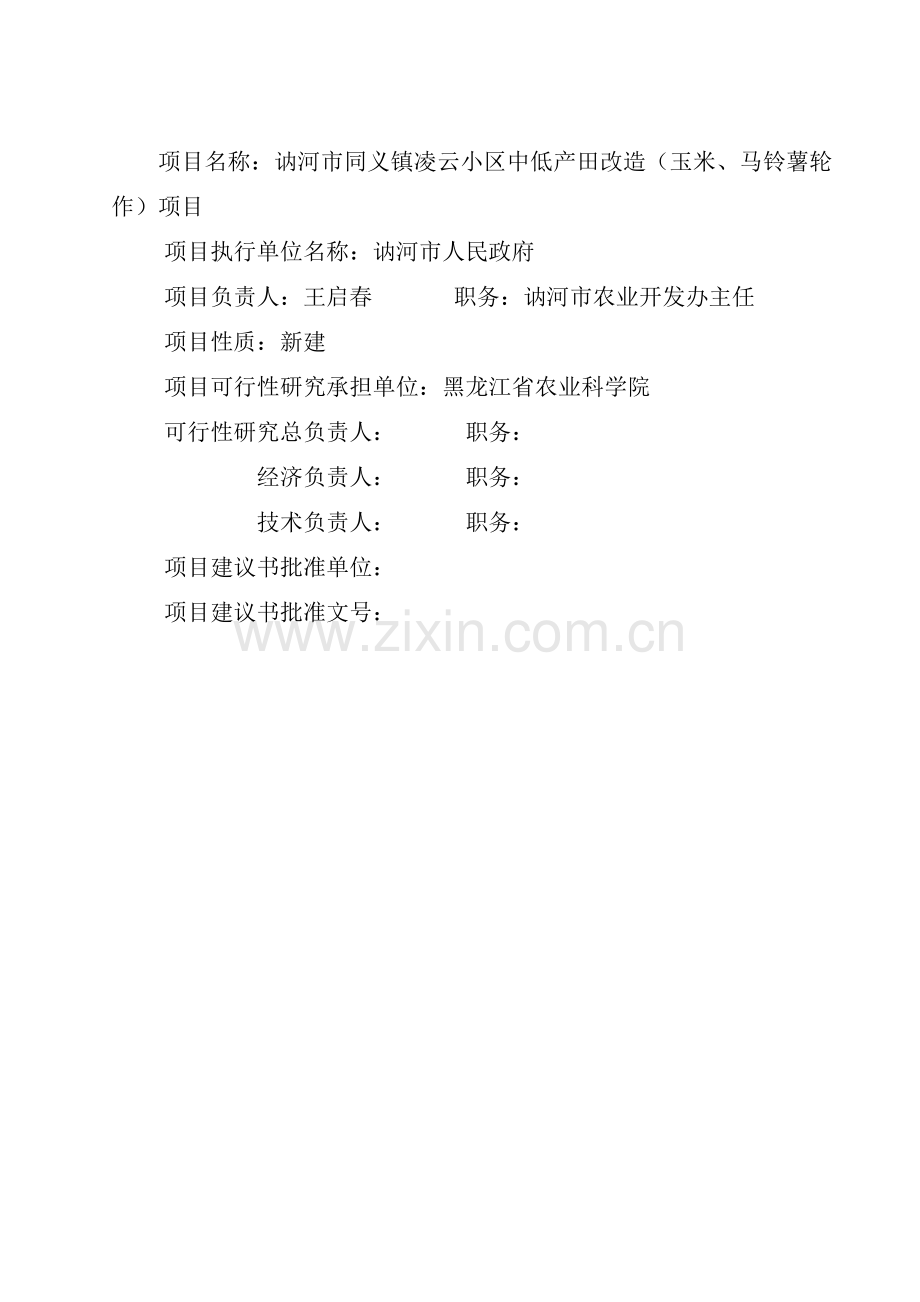 项目名称：讷河市同义镇凌云小区中低产田改造（玉米、马铃薯轮作）项目

项目执行单位名称：讷河市人民政府

项目负责人：王启春　　　职务：讷河市农业开发办主任

项目性质：新建

项目可行性研究承担单位：黑龙江省农业科学院

可行性研究总负责人：　　　职务：

经济负责人：　　　职务：

技术负责人：　　　职务：

项目建议书批准单位：

项目建议书批准文号：

www.zixin.com.cn